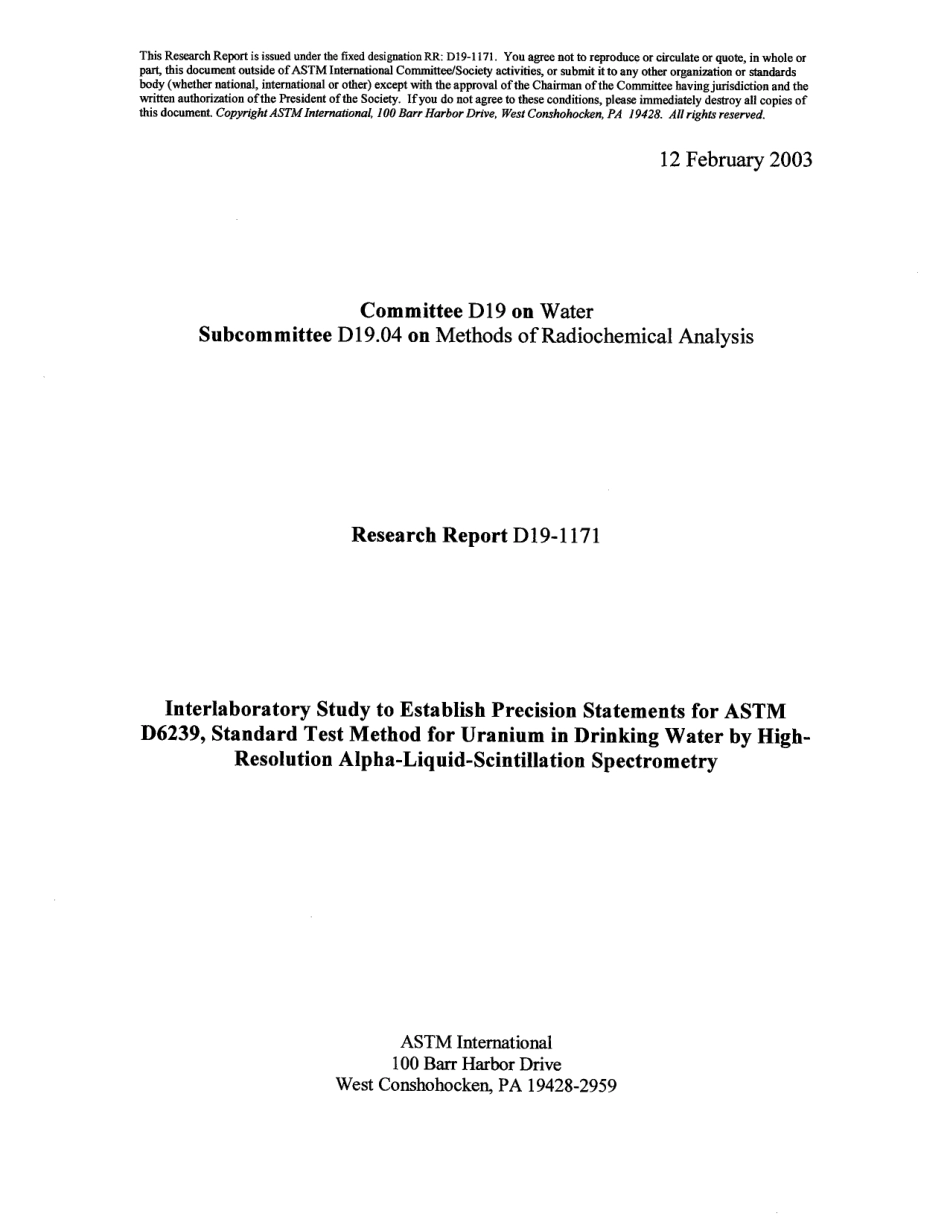 This Research Report is issued under the fixed designation RR: D19-1171. You agree not to reproduce or circulate or quote, in whole or part, this document outside of ASTM International Committee/Society activities, or submit it to any other organization or standards body (whether national, international or other) except with the approval of the Chairman of the Committee having jurisdiction and the written authorization of the President of the Society. If you do not agree to these conditions, please immediately destroy all copies of this document. Copyright ASTM International, 100 Barr Harbor Drive, West Conshohocken, PA 19428. All rights reserved.

12 February 2003

Committee D19 on Water
Subcommittee D19.04 on Methods of Radiochemical Analysis

Research Report D19-1171

Interlaboratory Study to Establish Precision Statements for ASTM D6239, Standard Test Method for Uranium in Drinking Water by High-Resolution Alpha-Liquid-Scintillation Spectrometry

ASTM International
100 Barr Harbor Drive
West Conshohocken, PA 19428-2959